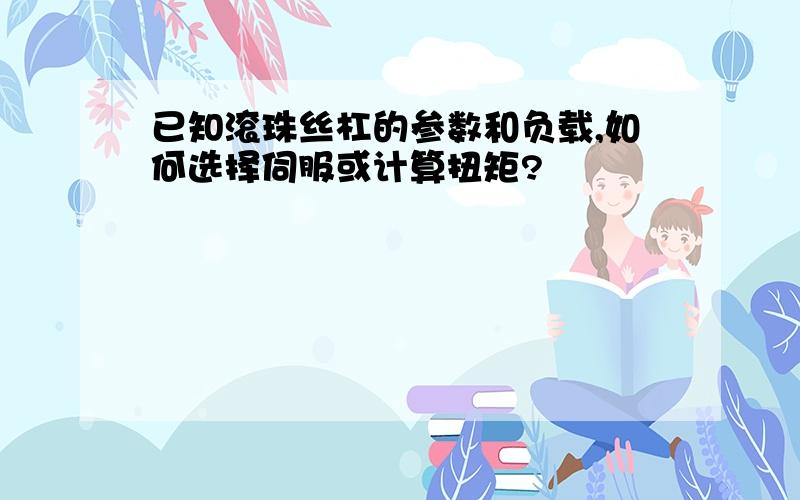 已知滚珠丝杠的参数和负载,如何选择伺服或计算扭矩?